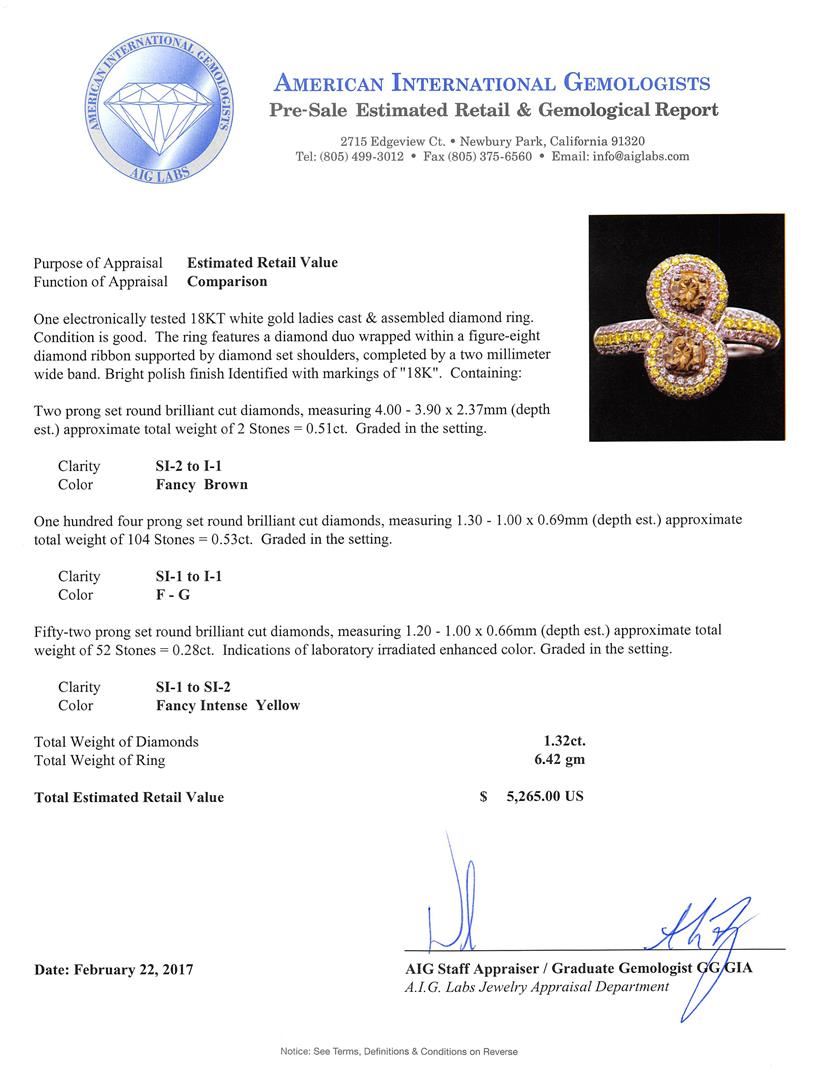 AMERICAN INTERNATIONAL GEMOLOGISTS
AIG LABS

AMERICAN INTERNATIONAL GEMOLOGISTS
Pre-Sale Estimated Retail & Gemological Report

2715 Edgeview Ct. • Newbury Park, California 91320
Tel: (805) 499-3012 • Fax (805) 375-6560 • Email: info@aiglabs.com

Purpose of Appraisal Estimated Retail Value
Function of Appraisal Comparison

One electronically tested 18KT white gold ladies cast & assembled diamond ring. Condition is good. The ring features a diamond duo wrapped within a figure-eight diamond ribbon supported by diamond set shoulders, completed by a two millimeter wide band. Bright polish finish Identified with markings of "18K". Containing:

Two prong set round brilliant cut diamonds, measuring 4.00 - 3.90 x 2.37mm (depth est.) approximate total weight of 2 Stones = 0.51ct. Graded in the setting.

Clarity SI-2 to I-1
Color Fancy Brown

One hundred four prong set round brilliant cut diamonds, measuring 1.30 - 1.00 x 0.69mm (depth est.) approximate total weight of 104 Stones = 0.53ct. Graded in the setting.

Clarity SI-1 to I-1
Color F - G

Fifty-two prong set round brilliant cut diamonds, measuring 1.20 - 1.00 x 0.66mm (depth est.) approximate total weight of 52 Stones = 0.28ct. Indications of laboratory irradiated enhanced color. Graded in the setting.

Clarity SI-1 to SI-2
Color Fancy Intense Yellow

Total Weight of Diamonds 1.32ct.
Total Weight of Ring 6.42 gm

Total Estimated Retail Value $ 5,265.00 US

Date: February 22, 2017

AIG Staff Appraiser / Graduate Gemologist GG GIA
A.I.G. Labs Jewelry Appraisal Department

Notice: See Terms, Definitions & Conditions on Reverse